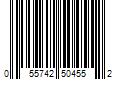 0 55742 50455 2